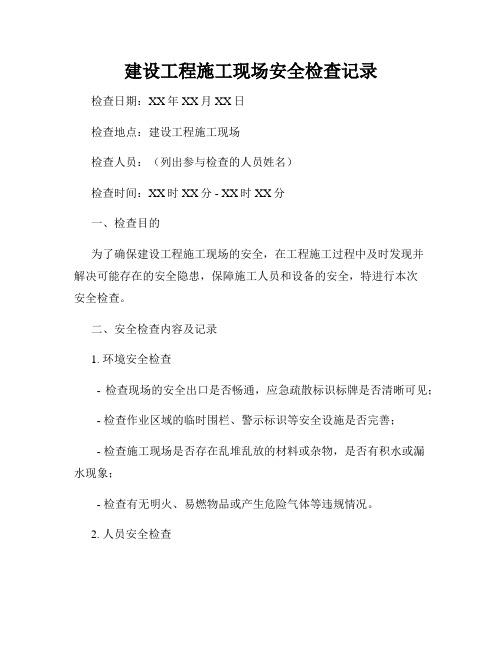 建设工程施工现场安全检查记录

检查日期：XX年XX月XX日

检查地点：建设工程施工现场

检查人员：（列出参与检查的人员姓名）

检查时间：XX时XX分 - XX时XX分

一、检查目的

为了确保建设工程施工现场的安全，在工程施工过程中及时发现并解决可能存在的安全隐患，保障施工人员和设备的安全，特进行本次安全检查。

二、安全检查内容及记录

1. 环境安全检查

- 检查现场的安全出口是否畅通，应急疏散标识标牌是否清晰可见；

- 检查作业区域的临时围栏、警示标识等安全设施是否完善；

- 检查施工现场是否存在乱堆乱放的材料或杂物，是否有积水或漏水现象；

- 检查有无明火、易燃物品或产生危险气体等违规情况。

2. 人员安全检查